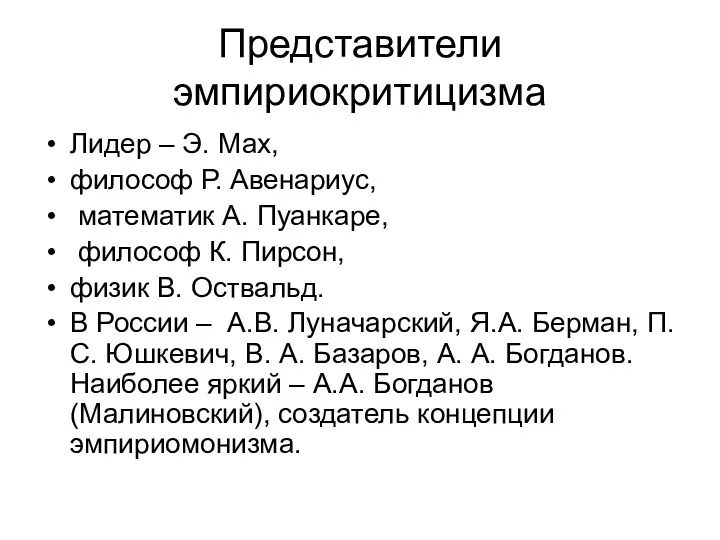 Представители эмпириокритицизма

• Лидер – Э. Мах,
• философ Р. Авенариус,
• математик А. Пуанкаре,
• философ К. Пирсон,
• физик В. Оствальд.
• В России – А.В. Луначарский, Я.А. Берман, П. С. Юшкевич, В. А. Базаров, А. А. Богданов. Наиболее яркий – А.А. Богданов (Малиновский), создатель концепции эмпириомонизма.